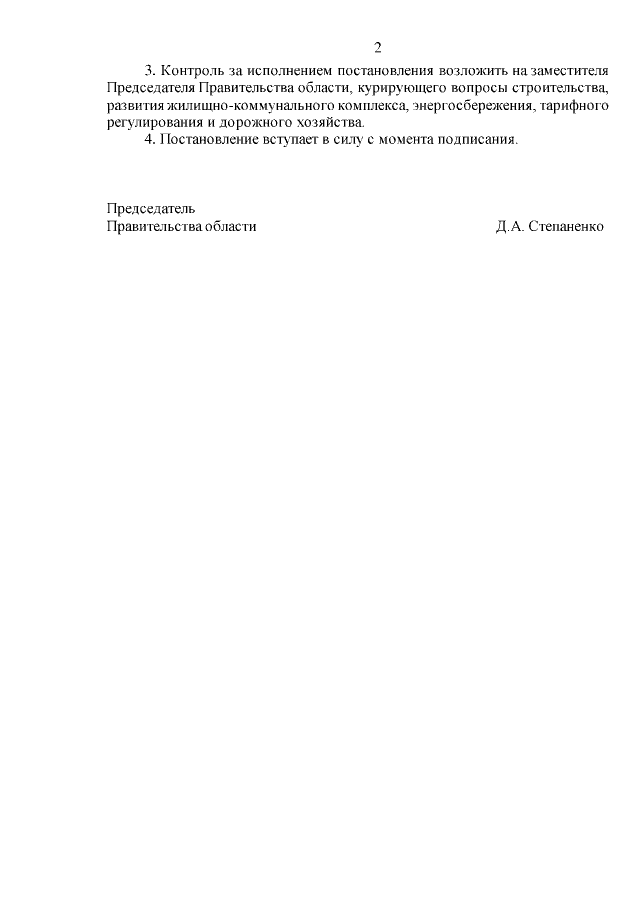 2

3. Контроль за исполнением постановления возложить на заместителя Председателя Правительства области, курирующего вопросы строительства, развития жилищно-коммунального комплекса, энергосбережения, тарифного регулирования и дорожного хозяйства.

4. Постановление вступает в силу с момента подписания.

Председатель
Правительства области Д.А. Степаненко